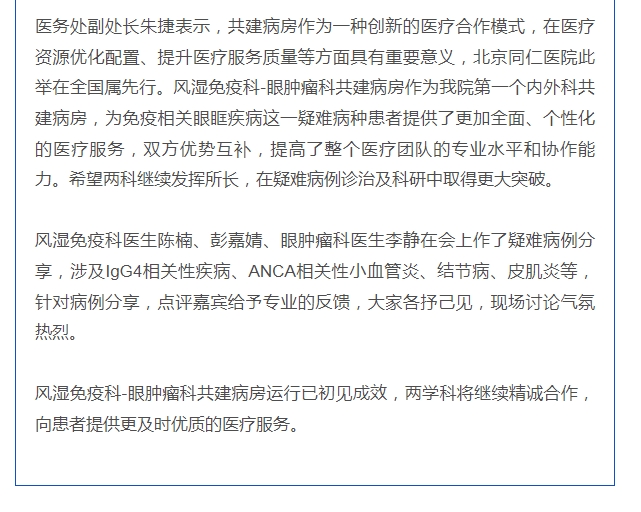 医务处副处长朱捷表示，共建病房作为一种创新的医疗合作模式，在医疗资源优化配置、提升医疗服务质量等方面具有重要意义，北京同仁医院此举在全国属先行。风湿免疫科-眼肿瘤科共建病房作为我院第一个内外科共建病房，为免疫相关眼眶疾病这一疑难病种患者提供了更加全面、个性化的医疗服务，双方优势互补，提高了整个医疗团队的专业水平和协作能力。希望两科继续发挥所长，在疑难病例诊治及科研中取得更大突破。

风湿免疫科医生陈楠、彭嘉婧、眼肿瘤科医生李静在会上作了疑难病例分享，涉及IgG4相关性疾病、ANCA相关性小血管炎、结节病、皮肌炎等，针对病例分享，点评嘉宾给予专业的反馈，大家各抒己见，现场讨论气氛热烈。

风湿免疫科-眼肿瘤科共建病房运行已初见成效，两学科将继续精诚合作，向患者提供更及时优质的医疗服务。